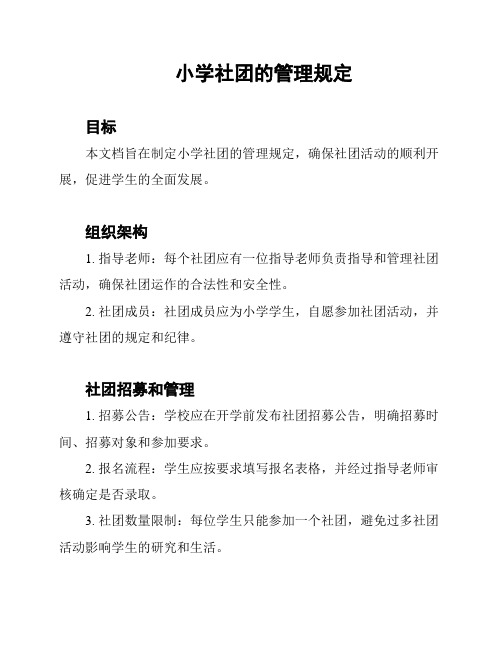 小学社团的管理规定

目标

本文档旨在制定小学社团的管理规定，确保社团活动的顺利开展，促进学生的全面发展。

组织架构

1. 指导老师：每个社团应有一位指导老师负责指导和管理社团活动，确保社团运作的合法性和安全性。

2. 社团成员：社团成员应为小学学生，自愿参加社团活动，并遵守社团的规定和纪律。

社团招募和管理

1. 招募公告：学校应在开学前发布社团招募公告，明确招募时间、招募对象和参加要求。

2. 报名流程：学生应按要求填写报名表格，并经过指导老师审核确定是否录取。

3. 社团数量限制：每位学生只能参加一个社团，避免过多社团活动影响学生的研究和生活。